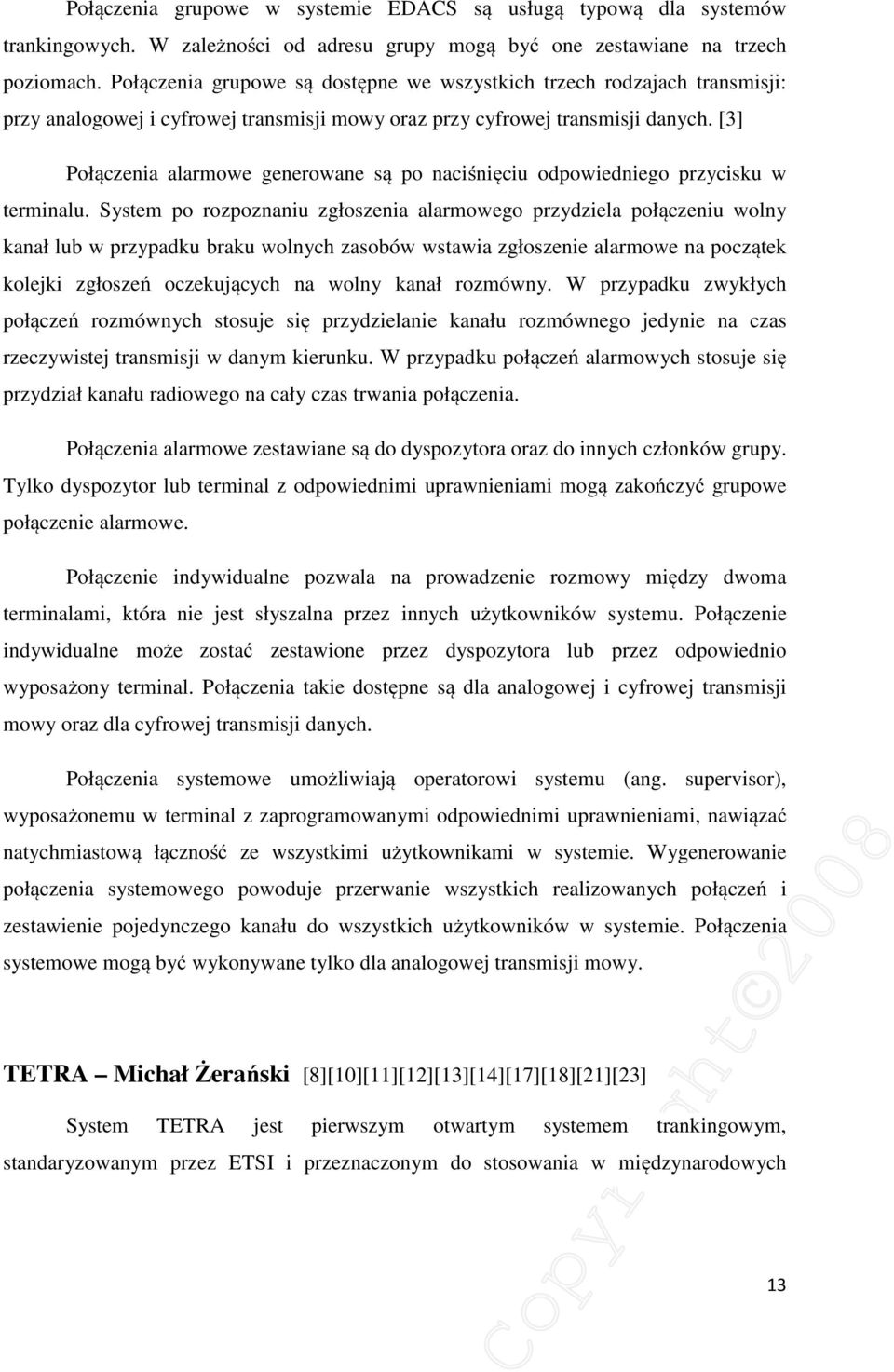 Połączenia grupowe w systemie EDACS są usługą typową dla systemów trankingowych. W zależności od adresu grupy mogą być one zestawiane na trzech poziomach. Połączenia grupowe są dostępne we wszystkich trzech rodzajach transmisji: przy analogowej i cyfrowej transmisji mowy oraz przy cyfrowej transmisji danych. [3]

Połączenia alarmowe generowane są po naciśnięciu odpowiedniego przycisku w terminalu. System po rozpoznaniu zgłoszenia alarmowego przydziela połączeniu wolny kanał lub w przypadku braku wolnych zasobów wstawia zgłoszenie alarmowe na początek kolejki zgłoszeń oczekujących na wolny kanał rozmówny. W przypadku zwykłych połączeń rozmównych stosuje się przydzielanie kanału rozmównego jedynie na czas rzeczywistej transmisji w danym kierunku. W przypadku połączeń alarmowych stosuje się przydział kanału radiowego na cały czas trwania połączenia.

Połączenia alarmowe zestawiane są do dyspozytora oraz do innych członków grupy. Tylko dyspozytor lub terminal z odpowiednimi uprawnieniami mogą zakończyć grupowe połączenie alarmowe.

Połączenie indywidualne pozwala na prowadzenie rozmowy między dwoma terminalami, która nie jest słyszalna przez innych użytkowników systemu. Połączenie indywidualne może zostać zestawione przez dyspozytora lub przez odpowiednio wyposażony terminal. Połączenia takie dostępne są dla analogowej i cyfrowej transmisji mowy oraz dla cyfrowej transmisji danych.

Połączenia systemowe umożliwiają operatorowi systemu (ang. supervisor), wyposażonemu w terminal z zaprogramowanymi odpowiednimi uprawnieniami, nawiązać natychmiastową łączność ze wszystkimi użytkownikami w systemie. Wygenerowanie połączenia systemowego powoduje przerwanie wszystkich realizowanych połączeń i zestawienie pojedynczego kanału do wszystkich użytkowników w systemie. Połączenia systemowe mogą być wykonywane tylko dla analogowej transmisji mowy.

TETRA – Michał Żerański [8][10][11][12][13][14][17][18][21][23]

System TETRA jest pierwszym otwartym systemem trankingowym, standaryzowanym przez ETSI i przeznaczonym do stosowania w międzynarodowych

copyright©2008

13